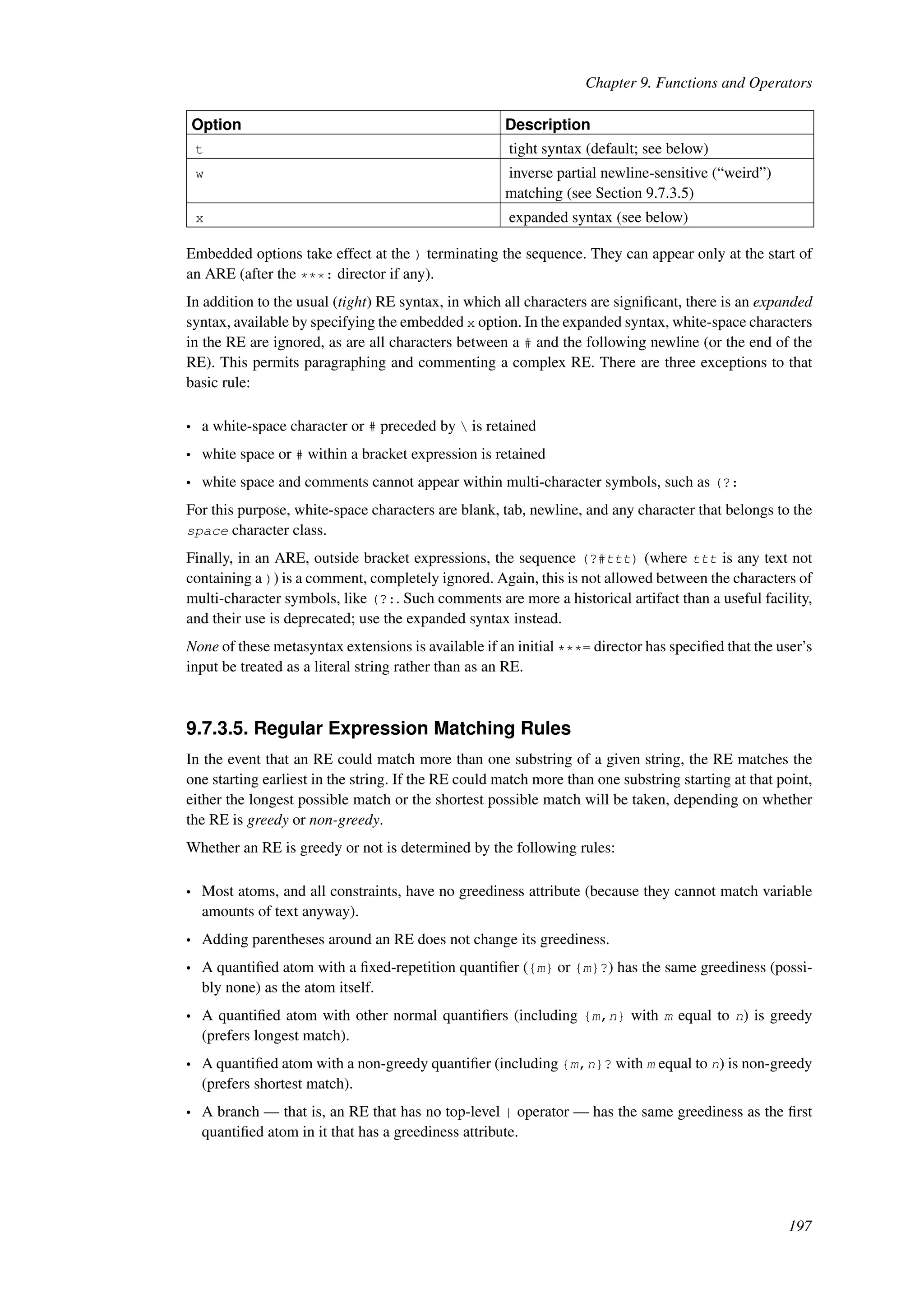 Chapter 9. Functions and Operators

| Option | Description |
|---|---|
| t | tight syntax (default; see below) |
| w | inverse partial newline-sensitive (“weird”) matching (see Section 9.7.3.5) |
| x | expanded syntax (see below) |

Embedded options take effect at the ) terminating the sequence. They can appear only at the start of an ARE (after the ***: director if any).

In addition to the usual (tight) RE syntax, in which all characters are significant, there is an expanded syntax, available by specifying the embedded x option. In the expanded syntax, white-space characters in the RE are ignored, as are all characters between a # and the following newline (or the end of the RE). This permits paragraphing and commenting a complex RE. There are three exceptions to that basic rule:

• a white-space character or # preceded by \ is retained

• white space or # within a bracket expression is retained

• white space and comments cannot appear within multi-character symbols, such as (?:

For this purpose, white-space characters are blank, tab, newline, and any character that belongs to the space character class.

Finally, in an ARE, outside bracket expressions, the sequence (?#ttt) (where ttt is any text not containing a )) is a comment, completely ignored. Again, this is not allowed between the characters of multi-character symbols, like (?:. Such comments are more a historical artifact than a useful facility, and their use is deprecated; use the expanded syntax instead.

None of these metasyntax extensions is available if an initial ***= director has specified that the user’s input be treated as a literal string rather than as an RE.

9.7.3.5. Regular Expression Matching Rules

In the event that an RE could match more than one substring of a given string, the RE matches the one starting earliest in the string. If the RE could match more than one substring starting at that point, either the longest possible match or the shortest possible match will be taken, depending on whether the RE is greedy or non-greedy.

Whether an RE is greedy or not is determined by the following rules:

• Most atoms, and all constraints, have no greediness attribute (because they cannot match variable amounts of text anyway).

• Adding parentheses around an RE does not change its greediness.

• A quantified atom with a fixed-repetition quantifier ({m} or {m}?) has the same greediness (possibly none) as the atom itself.

• A quantified atom with other normal quantifiers (including {m,n} with m equal to n) is greedy (prefers longest match).

• A quantified atom with a non-greedy quantifier (including {m,n}? with m equal to n) is non-greedy (prefers shortest match).

• A branch — that is, an RE that has no top-level | operator — has the same greediness as the first quantified atom in it that has a greediness attribute.

197